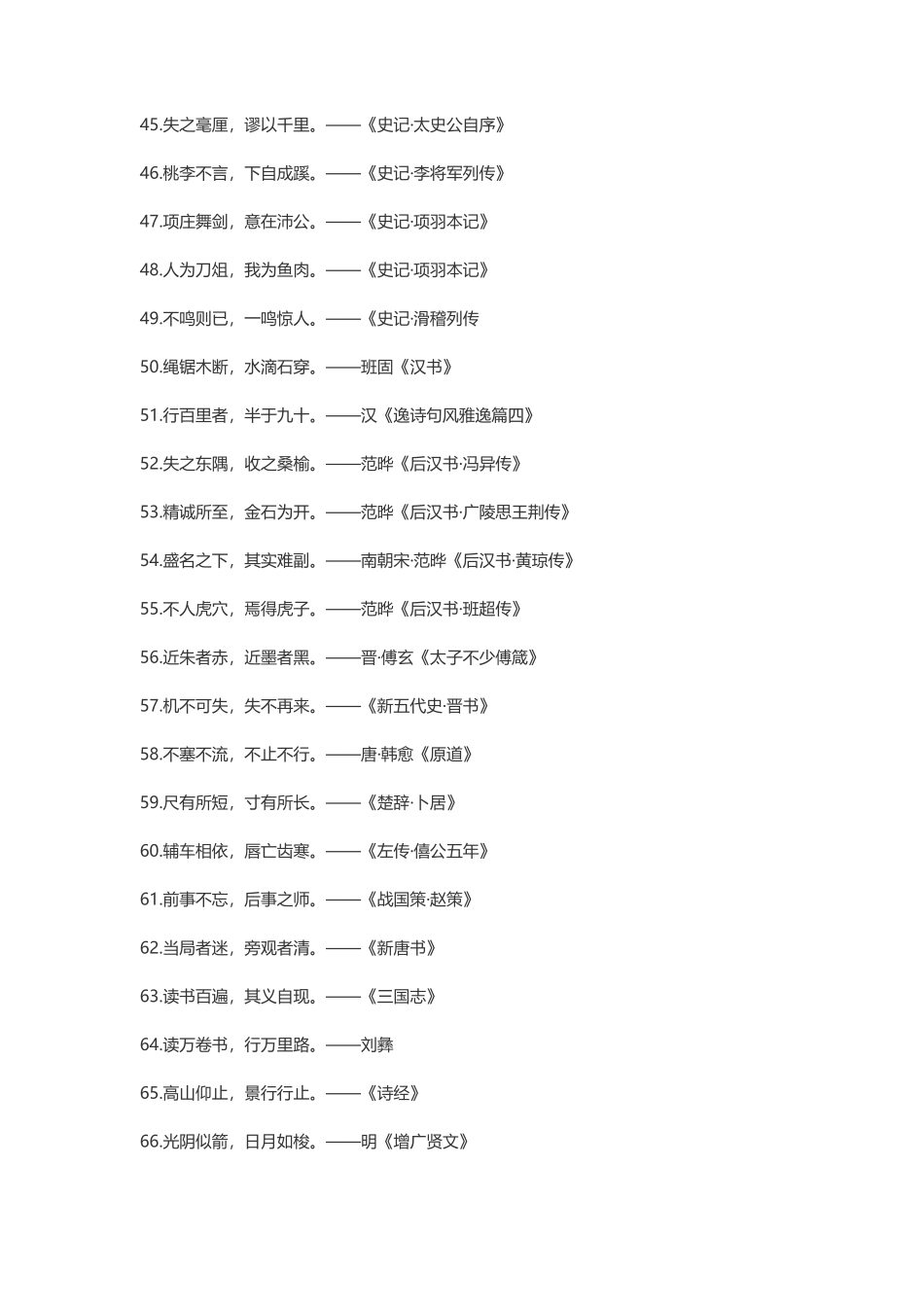 45.失之毫厘，谬以千里。——《史记·太史公自序》

46.桃李不言，下自成蹊。——《史记·李将军列传》

47.项庄舞剑，意在沛公。——《史记·项羽本记》

48.人为刀俎，我为鱼肉。——《史记·项羽本记》

49.不鸣则已，一鸣惊人。——《史记·滑稽列传

50.绳锯木断，水滴石穿。——班固《汉书》

51.行百里者，半于九十。——汉《逸诗句风雅逸篇四》

52.失之东隅，收之桑榆。——范晔《后汉书·冯异传》

53.精诚所至，金石为开。——范晔《后汉书·广陵思王荆传》

54.盛名之下，其实难副。——南朝宋·范晔《后汉书·黄琼传》

55.不人虎穴，焉得虎子。——范晔《后汉书·班超传》

56.近朱者赤，近墨者黑。——晋·傅玄《太子不少傅箴》

57.机不可失，失不再来。——《新五代史·晋书》

58.不塞不流，不止不行。——唐·韩愈《原道》

59.尺有所短，寸有所长。——《楚辞·卜居》

60.辅车相依，唇亡齿寒。——《左传·僖公五年》

61.前事不忘，后事之师。——《战国策·赵策》

62.当局者迷，旁观者清。——《新唐书》

63.读书百遍，其义自现。——《三国志》

64.读万卷书，行万里路。——刘彝

65.高山仰止，景行行止。——《诗经》

66.光阴似箭，日月如梭。——明《增广贤文》